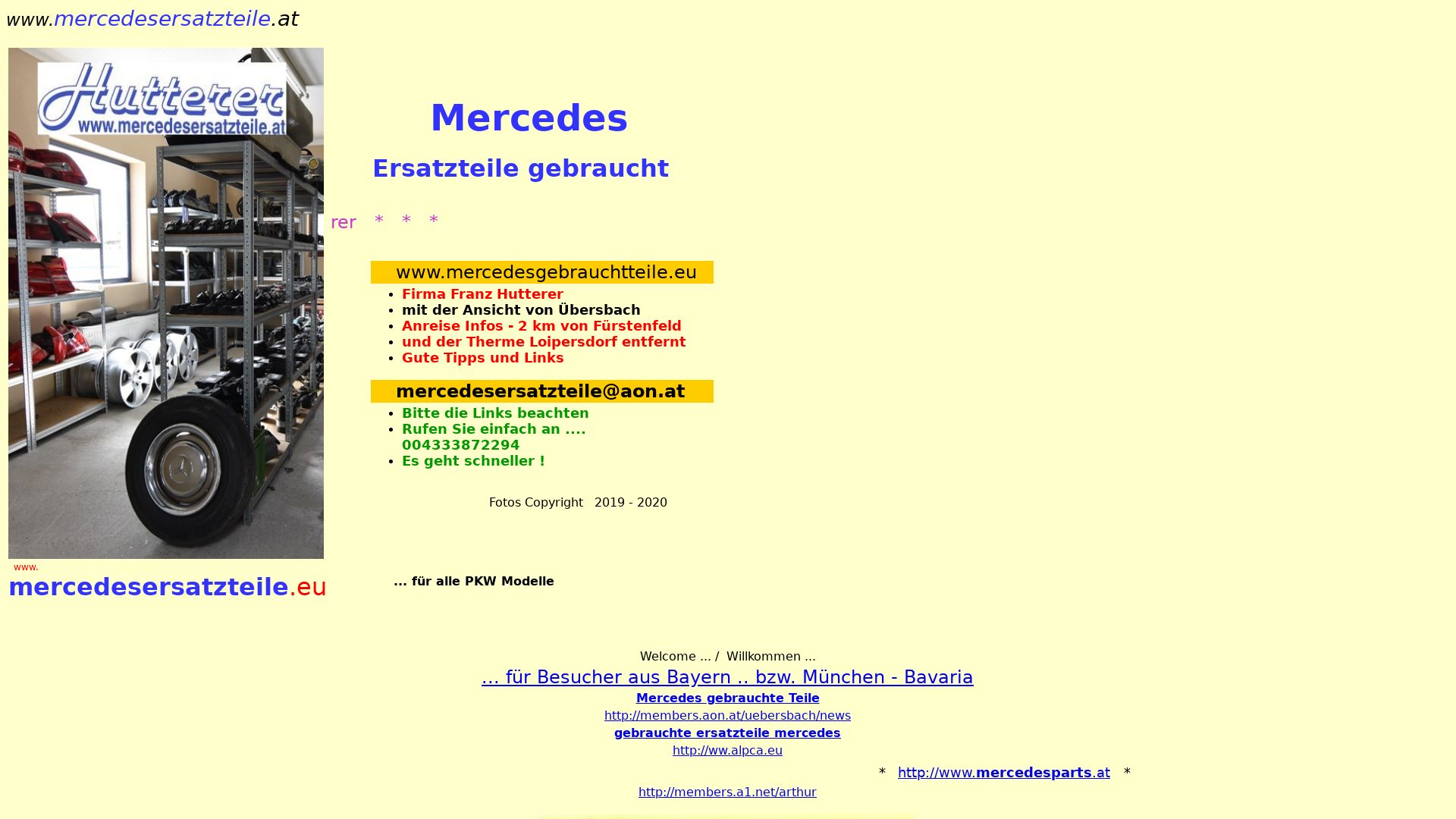 www.mercedesersatzteile.at

Hutterer
www.mercedesersatzteile.at

Mercedes

Ersatzteile gebraucht

rer * * *

www.mercedesgebrauchtteile.eu

- Firma Franz Hutterer
- mit der Ansicht von Übersbach
- Anreise Infos - 2 km von Fürstenfeld
- und der Therme Loipersdorf entfernt
- Gute Tipps und Links

mercedesersatzteile@aon.at

- Bitte die Links beachten
- Rufen Sie einfach an .... 004333872294
- Es geht schneller !

Fotos Copyright 2019 - 2020

www.
mercedesersatzteile.eu

... für alle PKW Modelle

Welcome ... / Willkommen ...
... für Besucher aus Bayern .. bzw. München - Bavaria
Mercedes gebrauchte Teile
http://members.aon.at/uebersbach/news
gebrauchte ersatzteile mercedes
http://ww.alpca.eu
* http://www.mercedesparts.at *
http://members.a1.net/arthur